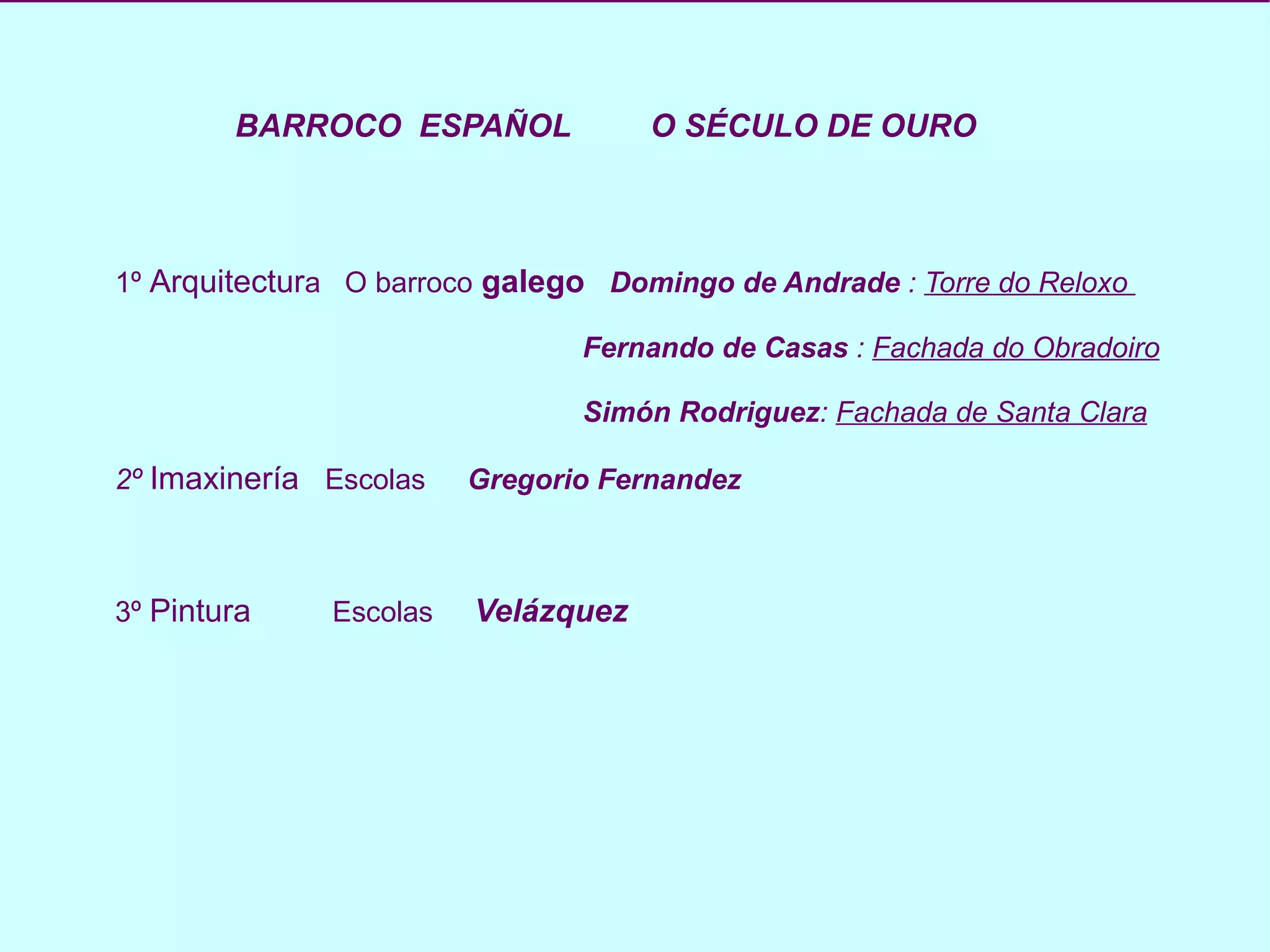 BARROCO ESPAÑOL O SÉCULO DE OURO

1º Arquitectura O barroco galego Domingo de Andrade : Torre do Reloxo

Fernando de Casas : Fachada do Obradoiro

Simón Rodriguez: Fachada de Santa Clara

2º Imaxinería Escolas Gregorio Fernandez

3º Pintura Escolas Velázquez